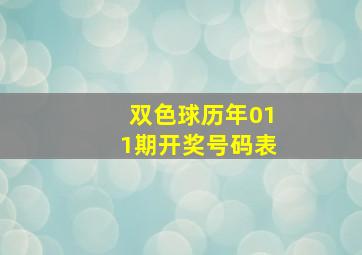 双色球历年011期开奖号码表